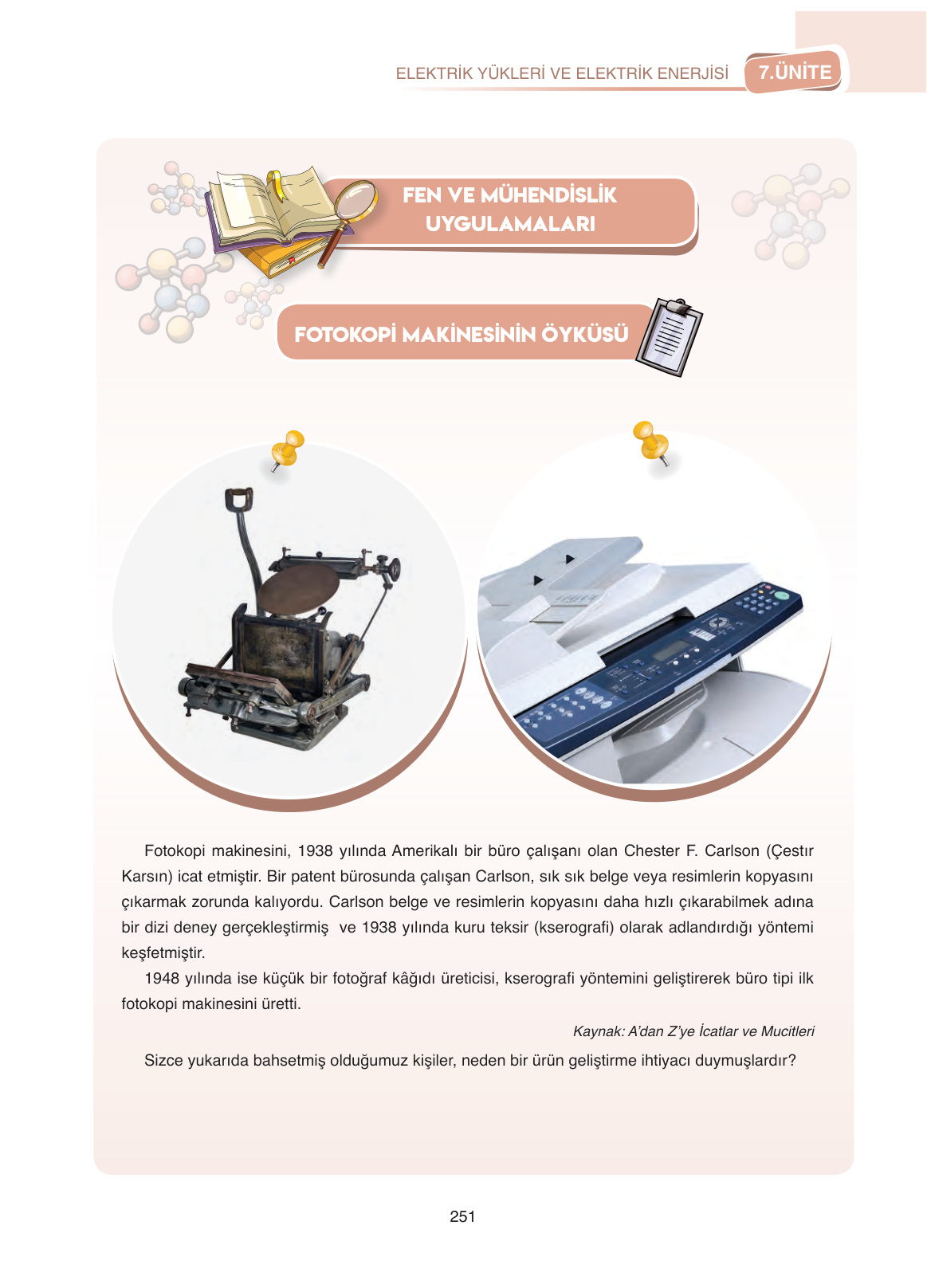 ELEKTRİK YÜKLERİ VE ELEKTRİK ENERJİSİ 7.ÜNİTE

FEN VE MÜHENDİSLİK UYGULAMALARI

FOTOKOPİ MAKİNESİNİN ÖYKÜSÜ

Fotokopi makinesini, 1938 yılında Amerikalı bir büro çalışanı olan Chester F. Carlson (Çestır Karsın) icat etmiştir. Bir patent bürosunda çalışan Carlson, sık sık belge veya resimlerin kopyasını çıkarmak zorunda kalıyordu. Carlson belge ve resimlerin kopyasını daha hızlı çıkarabilmek adına bir dizi deney gerçekleştirmiş ve 1938 yılında kuru teksir (kserografi) olarak adlandırdığı yöntemi keşfetmiştir.

1948 yılında ise küçük bir fotoğraf kâğıdı üreticisi, kserografi yöntemini geliştirerek büro tipi ilk fotokopi makinesini üretti.

Kaynak: A'dan Z'ye İcatlar ve Mucitleri

Sizce yukarıda bahsetmiş olduğumuz kişiler, neden bir ürün geliştirme ihtiyacı duymuşlardır?

251